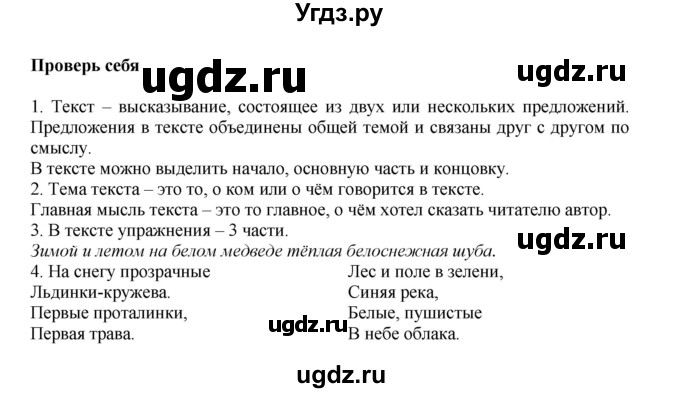 Угдз.ру

Проверь себя ugdz.ru ugdz.ru

1. Текст – высказывание, состоящее из двух или нескольких предложений. Предложения в тексте объединены общей темой и связаны друг с другом по смыслу.
В тексте можно выделить начало, основную часть и концовку.
2. Тема текста – это то, о ком или о чём говорится в тексте.
Главная мысль текста – это то главное, о чём хотел сказать читателю автор.
3. В тексте упражнения – 3 части.
ugdz.ru
Зимой и летом на белом медведе тёплая белоснежная шуба.
4. На снегу прозрачные
Льдинки-кружева.
Первые проталинки,
Первая трава.

Лес и поле в зелени,
Синяя река,
Белые, пушистые
В небе облака.

ugdz.ru

ugdz.ru